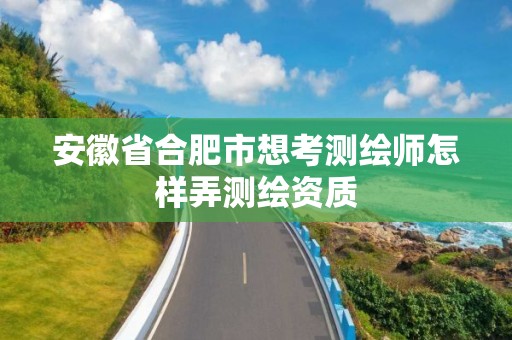 安徽省合肥市想考测绘师怎样弄测绘资质